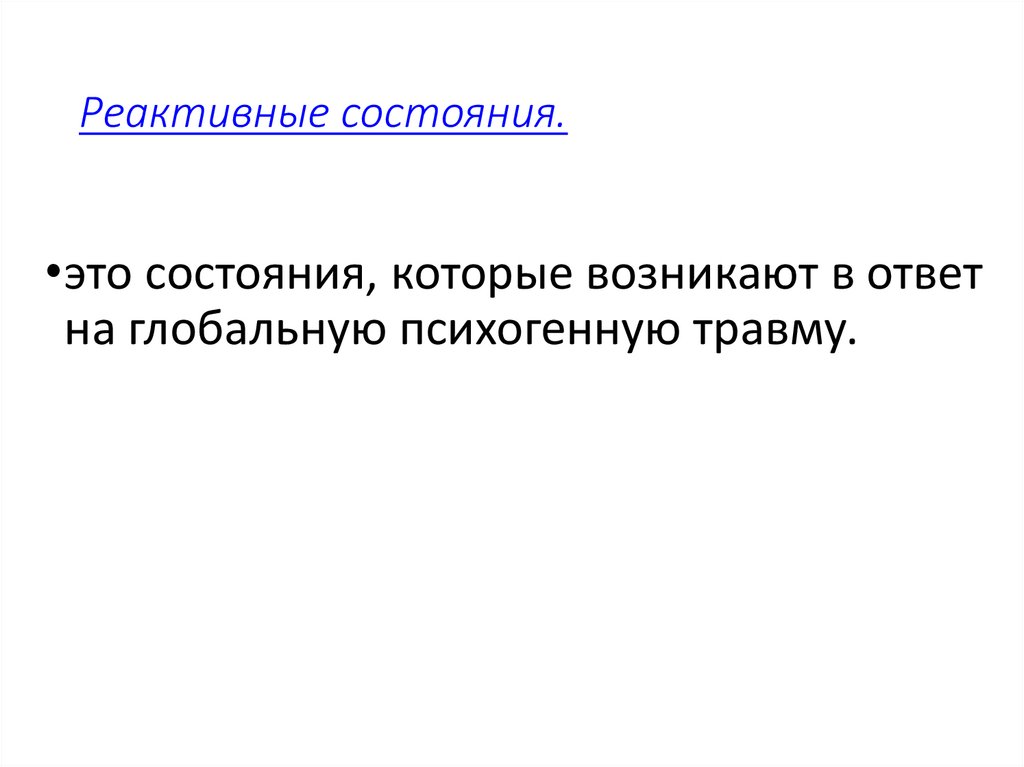 Реактивные состояния.

• это состояния, которые возникают в ответ на глобальную психогенную травму.